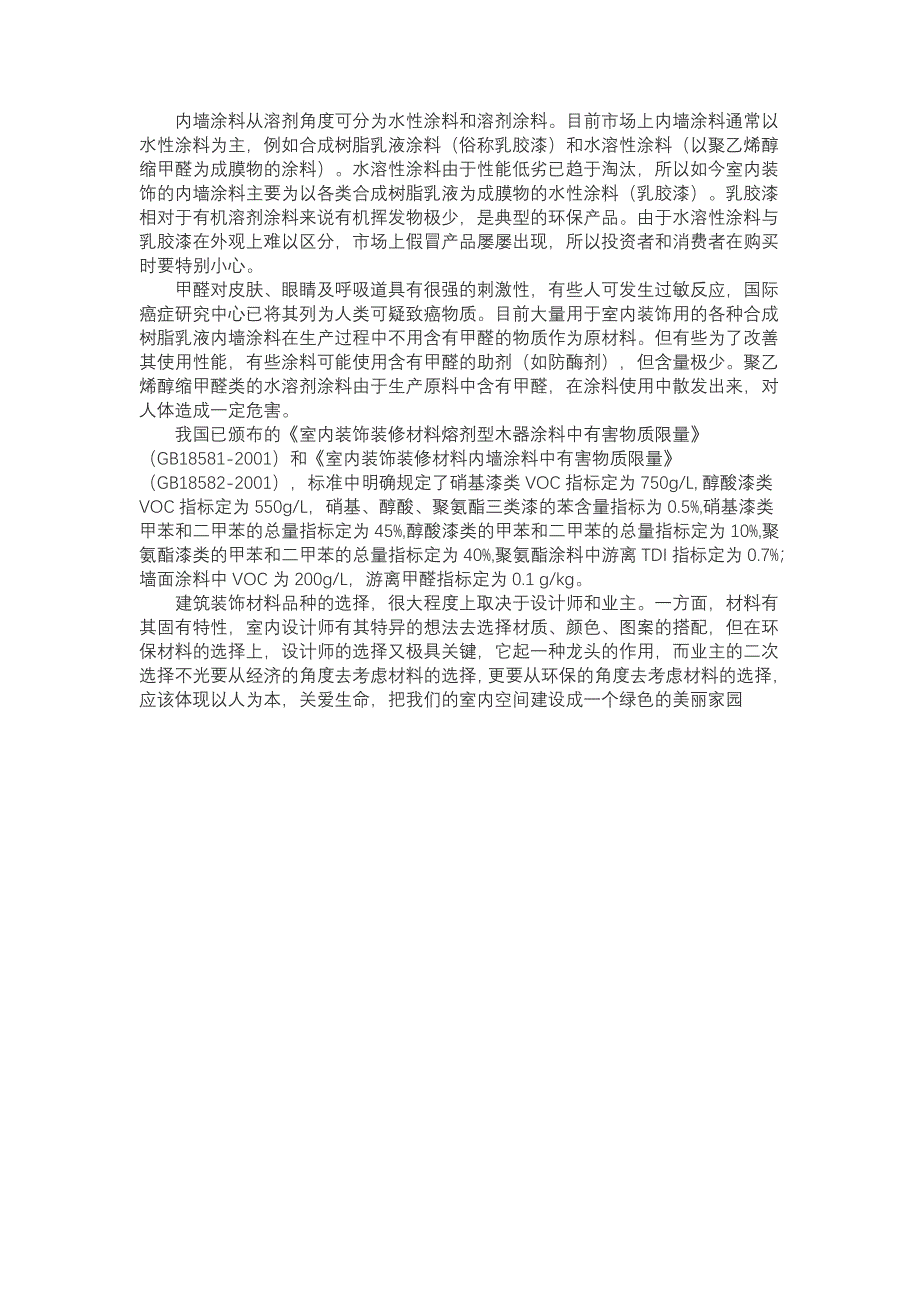 内墙涂料从溶剂角度可分为水性涂料和溶剂涂料。目前市场上内墙涂料通常以水性涂料为主，例如合成树脂乳液涂料（俗称乳胶漆）和水溶性涂料（以聚乙烯醇缩甲醛为成膜物的涂料）。水溶性涂料由于性能低劣已趋于淘汰，所以如今室内装饰的内墙涂料主要为以各类合成树脂乳液为成膜物的水性涂料（乳胶漆）。乳胶漆相对于有机溶剂涂料来说有机挥发物极少，是典型的环保产品。由于水溶性涂料与乳胶漆在外观上难以区分，市场上假冒产品屡屡出现，所以投资者和消费者在购买时要特别小心。

甲醛对皮肤、眼睛及呼吸道具有很强的刺激性，有些人可发生过敏反应，国际癌症研究中心已将其列为人类可疑致癌物质。目前大量用于室内装饰用的各种合成树脂乳液内墙涂料在生产过程中不用含有甲醛的物质作为原材料。但有些为了改善其使用性能，有些涂料可能使用含有甲醛的助剂（如防酶剂），但含量极少。聚乙烯醇缩甲醛类的水溶剂涂料由于生产原料中含有甲醛，在涂料使用中散发出来，对人体造成一定危害。

我国已颁布的《室内装饰装修材料熔剂型木器涂料中有害物质限量》（GB18581-2001）和《室内装饰装修材料内墙涂料中有害物质限量》（GB18582-2001），标准中明确规定了硝基漆类 VOC 指标定为 750g/L,醇酸漆类 VOC 指标定为 550g/L，硝基、醇酸、聚氨酯三类漆的苯含量指标为 0.5%,硝基漆类甲苯和二甲苯的总量指标定为 45%,醇酸漆类的甲苯和二甲苯的总量指标定为 10%,聚氨酯漆类的甲苯和二甲苯的总量指标定为 40%,聚氨酯涂料中游离 TDI 指标定为 0.7%;墙面涂料中 VOC 为 200g/L，游离甲醛指标定为 0.1 g/kg。

建筑装饰材料品种的选择，很大程度上取决于设计师和业主。一方面，材料有其固有特性，室内设计师有其特异的想法去选择材质、颜色、图案的搭配，但在环保材料的选择上，设计师的选择又极具关键，它起一种龙头的作用，而业主的二次选择不光要从经济的角度去考虑材料的选择，更要从环保的角度去考虑材料的选择，应该体现以人为本，关爱生命，把我们的室内空间建设成一个绿色的美丽家园